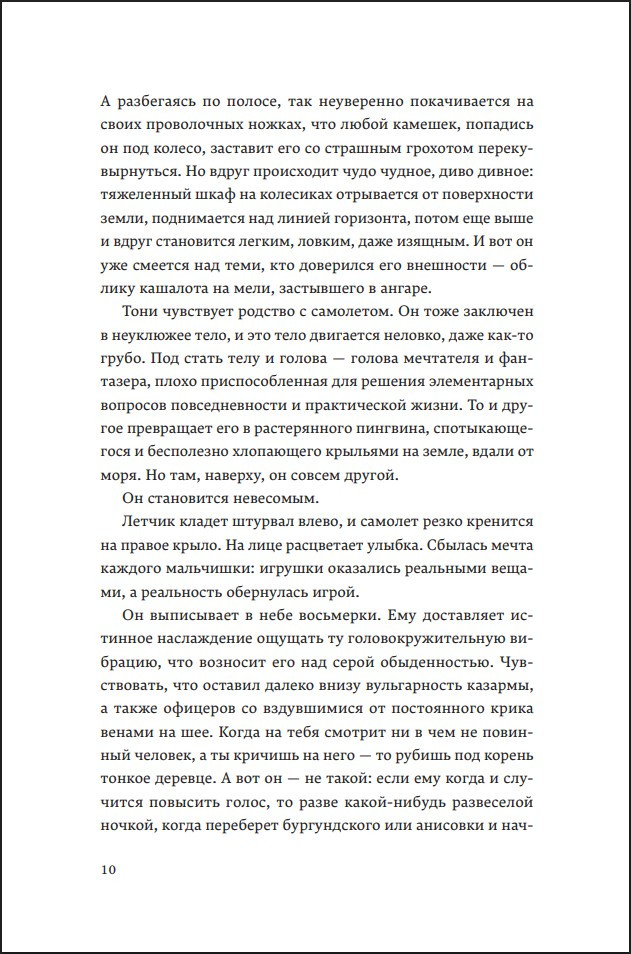 А разбегаясь по полосе, так неуверенно покачивается на своих проволочных ножках, что любой камешек, попадись он под колесо, заставит его со страшным грохотом перекувырнуться. Но вдруг происходит чудо чудное, диво дивное: тяжеленный шкаф на колесиках отрывается от поверхности земли, поднимается над линией горизонта, потом еще выше и вдруг становится легким, ловким, даже изящным. И вот он уже смеется над теми, кто доверился его внешности — облику кашалота на мели, застывшего в ангаре.

Тони чувствует родство с самолетом. Он тоже заключен в неуклюжее тело, и это тело двигается неловко, даже как-то грубо. Под стать телу и голова — голова мечтателя и фантазера, плохо приспособленная для решения элементарных вопросов повседневности и практической жизни. То и другое превращает его в растерянного пингвина, спотыкающегося и бесполезно хлопающего крыльями на земле, вдали от моря. Но там, наверху, он совсем другой.

Он становится невесомым.

Летчик кладет штурвал влево, и самолет резко кренится на правое крыло. На лице расцветает улыбка. Сбылась мечта каждого мальчишки: игрушки оказались реальными вещами, а реальность обернулась игрой.

Он выписывает в небе восьмерки. Ему доставляет истинное наслаждение ощущать ту головокружительную вибрацию, что возносит его над серой обыденностью. Чувствовать, что оставил далеко внизу вульгарность казармы, а также офицеров со вздувшимися от постоянного крика венами на шее. Когда на тебя смотрит ни в чем не повинный человек, а ты кричишь на него — то рубишь под корень тонкое деревце. А вот он — не такой: если ему когда и случится повысить голос, то разве какой-нибудь развеселой ночкой, когда переберет бургундского или анисовки и нач-

10